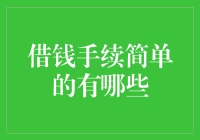 借钱手续简单的有哪些